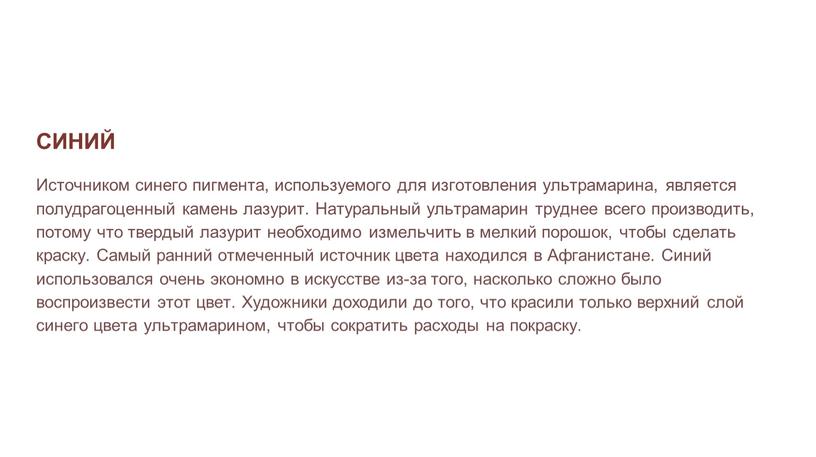 СИНИЙ

Источником синего пигмента, используемого для изготовления ультрамарина, является полудрагоценный камень лазурит. Натуральный ультрамарин труднее всего производить, потому что твердый лазурит необходимо измельчить в мелкий порошок, чтобы сделать краску. Самый ранний отмеченный источник цвета находился в Афганистане. Синий использовался очень экономно в искусстве из-за того, насколько сложно было воспроизвести этот цвет. Художники доходили до того, что красили только верхний слой синего цвета ультрамарином, чтобы сократить расходы на покраску.